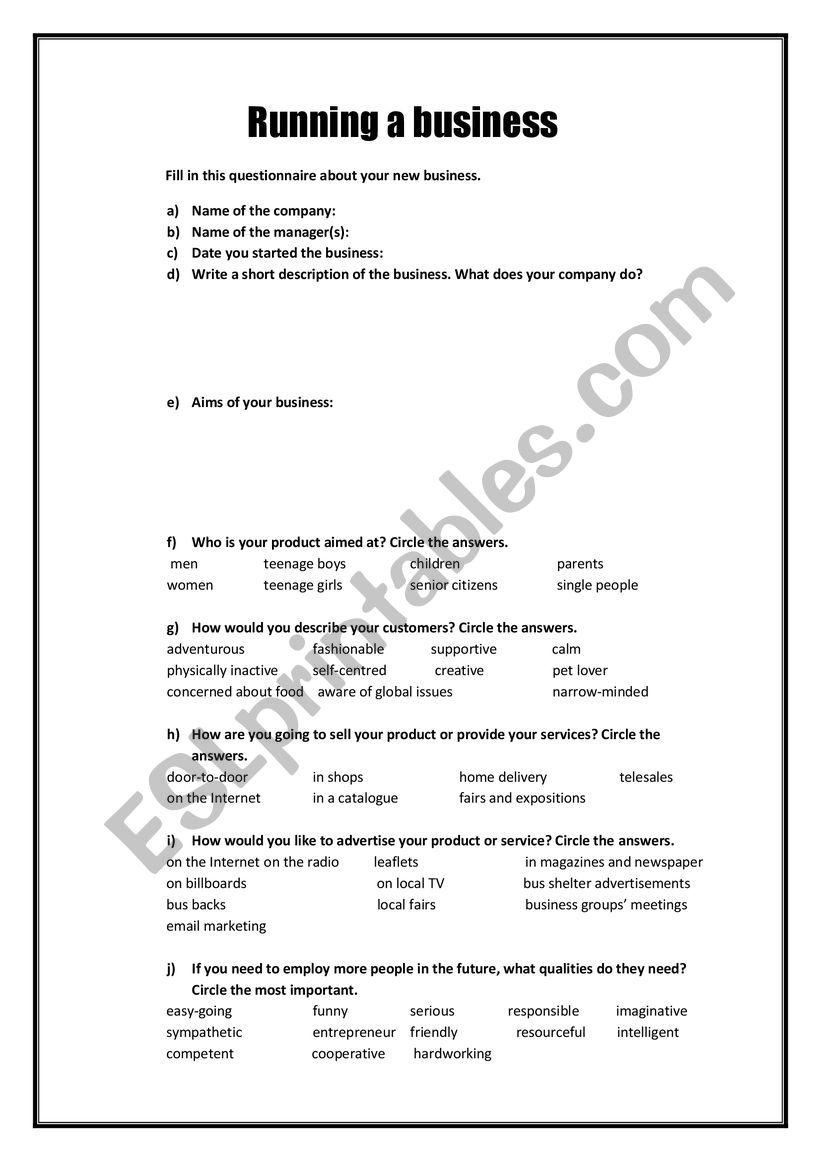 Running a business

Fill in this questionnaire about your new business.

a) Name of the company:
b) Name of the manager(s):
c) Date you started the business:
d) Write a short description of the business. What does your company do?

e) Aims of your business:

f) Who is your product aimed at? Circle the answers.
men teenage boys children parents
women teenage girls senior citizens single people

g) How would you describe your customers? Circle the answers.
adventurous fashionable supportive calm
physically inactive self-centred creative pet lover
concerned about food aware of global issues narrow-minded

h) How are you going to sell your product or provide your services? Circle the answers.
door-to-door in shops home delivery telesales
on the Internet in a catalogue fairs and expositions

i) How would you like to advertise your product or service? Circle the answers.
on the Internet on the radio leaflets in magazines and newspaper
on billboards on local TV bus shelter advertisements
bus backs local fairs business groups' meetings
email marketing

j) If you need to employ more people in the future, what qualities do they need? Circle the most important.
easy-going funny serious responsible imaginative
sympathetic entrepreneur friendly resourceful intelligent
competent cooperative hardworking

ESLprintables.com